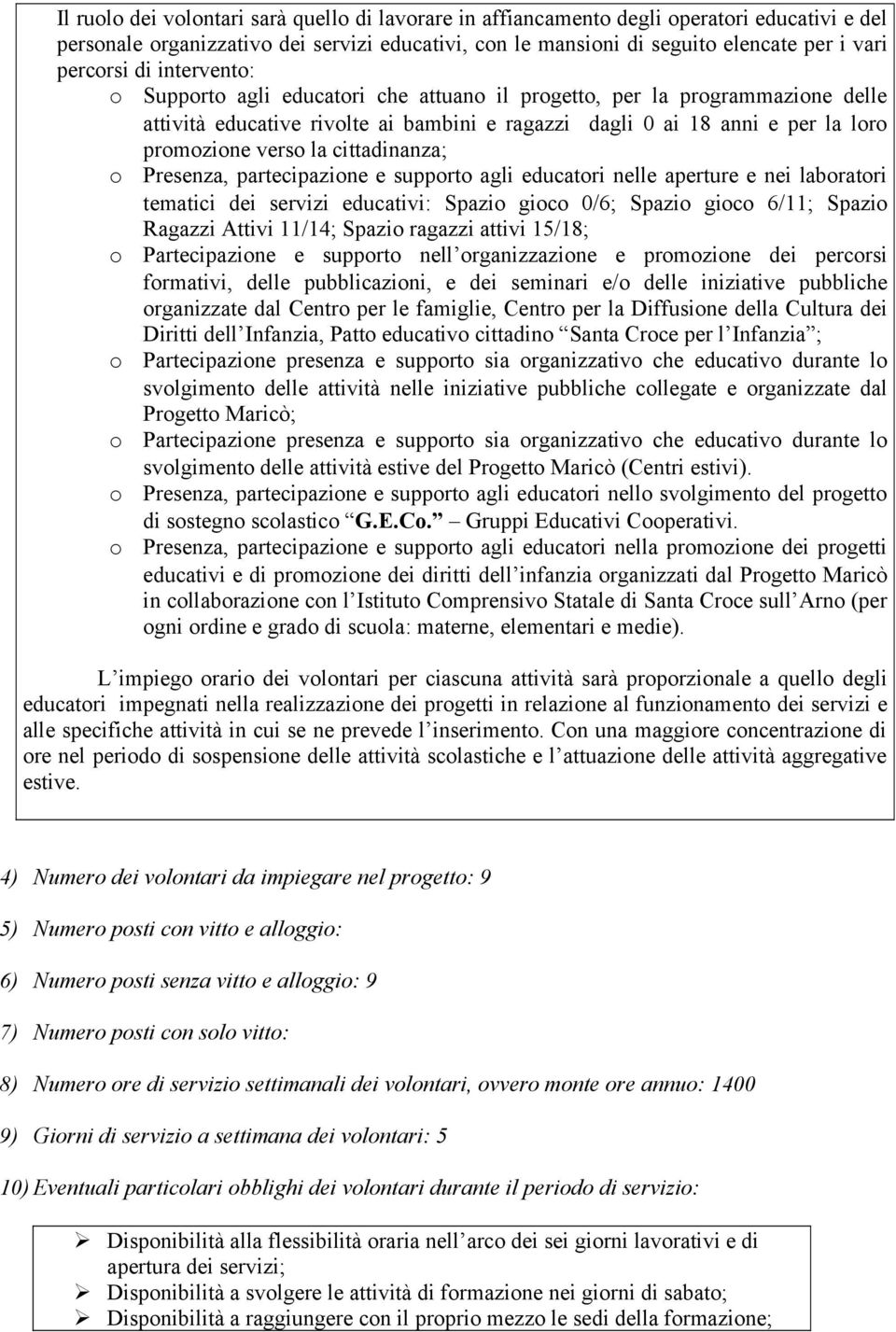 Il ruolo dei volontari sarà quello di lavorare in affiancamento degli operatori educativi e del personale organizzativo dei servizi educativi, con le mansioni di seguito elencate per i vari percorsi di intervento:

o Supporto agli educatori che attuano il progetto, per la programmazione delle attività educative rivolte ai bambini e ragazzi dagli 0 ai 18 anni e per la loro promozione verso la cittadinanza;
o Presenza, partecipazione e supporto agli educatori nelle aperture e nei laboratori tematici dei servizi educativi: Spazio gioco 0/6; Spazio gioco 6/11; Spazio Ragazzi Attivi 11/14; Spazio ragazzi attivi 15/18;
o Partecipazione e supporto nell organizzazione e promozione dei percorsi formativi, delle pubblicazioni, e dei seminari e/o delle iniziative pubbliche organizzate dal Centro per le famiglie, Centro per la Diffusione della Cultura dei Diritti dell Infanzia, Patto educativo cittadino Santa Croce per l Infanzia ;
o Partecipazione presenza e supporto sia organizzativo che educativo durante lo svolgimento delle attività nelle iniziative pubbliche collegate e organizzate dal Progetto Maricò;
o Partecipazione presenza e supporto sia organizzativo che educativo durante lo svolgimento delle attività estive del Progetto Maricò (Centri estivi).
o Presenza, partecipazione e supporto agli educatori nello svolgimento del progetto di sostegno scolastico G.E.Co. Gruppi Educativi Cooperativi.
o Presenza, partecipazione e supporto agli educatori nella promozione dei progetti educativi e di promozione dei diritti dell infanzia organizzati dal Progetto Maricò in collaborazione con l Istituto Comprensivo Statale di Santa Croce sull Arno (per ogni ordine e grado di scuola: materne, elementari e medie).

L impiego orario dei volontari per ciascuna attività sarà proporzionale a quello degli educatori impegnati nella realizzazione dei progetti in relazione al funzionamento dei servizi e alle specifiche attività in cui se ne prevede l inserimento. Con una maggiore concentrazione di ore nel periodo di sospensione delle attività scolastiche e l attuazione delle attività aggregative estive.

4) Numero dei volontari da impiegare nel progetto: 9

5) Numero posti con vitto e alloggio:

6) Numero posti senza vitto e alloggio: 9

7) Numero posti con solo vitto:

8) Numero ore di servizio settimanali dei volontari, ovvero monte ore annuo: 1400

9) Giorni di servizio a settimana dei volontari: 5

10) Eventuali particolari obblighi dei volontari durante il periodo di servizio:

➢ Disponibilità alla flessibilità oraria nell arco dei sei giorni lavorativi e di apertura dei servizi;
➢ Disponibilità a svolgere le attività di formazione nei giorni di sabato;
➢ Disponibilità a raggiungere con il proprio mezzo le sedi della formazione;